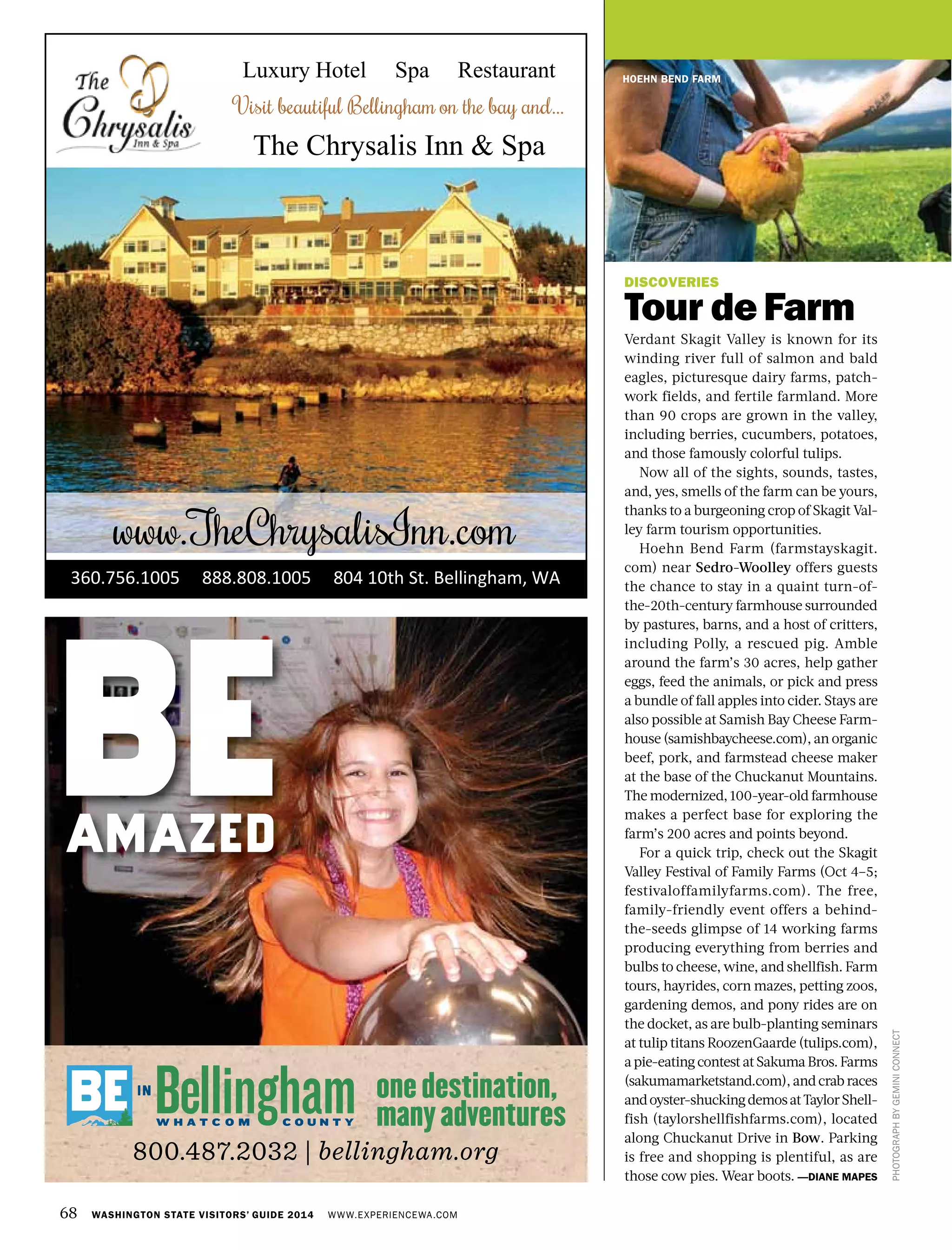 The Chrysalis Inn & Spa

Luxury Hotel Spa Restaurant

Visit beautiful Bellingham on the bay and...

The Chrysalis Inn & Spa

www.TheChrysalisInn.com

360.756.1005 888.808.1005 804 10th St. Bellingham, WA

BE AMAZED

BE IN Bellingham WHATCOM COUNTY one destination, many adventures

800.487.2032 | bellingham.org

HOEHN BEND FARM

DISCOVERIES

Tour de Farm

Verdant Skagit Valley is known for its winding river full of salmon and bald eagles, picturesque dairy farms, patchwork fields, and fertile farmland. More than 90 crops are grown in the valley, including berries, cucumbers, potatoes, and those famously colorful tulips.

Now all of the sights, sounds, tastes, and, yes, smells of the farm can be yours, thanks to a burgeoning crop of Skagit Valley farm tourism opportunities.

Hoehn Bend Farm (farmstayskagit.com) near Sedro-Woolley offers guests the chance to stay in a quaint turn-of-the-20th-century farmhouse surrounded by pastures, barns, and a host of critters, including Polly, a rescued pig. Amble around the farm's 30 acres, help gather eggs, feed the animals, or pick and press a bundle of fall apples into cider. Stays are also possible at Samish Bay Cheese Farmhouse (samishbaycheese.com), an organic beef, pork, and farmstead cheese maker at the base of the Chuckanut Mountains. The modernized, 100-year-old farmhouse makes a perfect base for exploring the farm's 200 acres and points beyond.

For a quick trip, check out the Skagit Valley Festival of Family Farms (Oct 4–5; festivaloffamilyfarms.com). The free, family-friendly event offers a behind-the-seeds glimpse of 14 working farms producing everything from berries and bulbs to cheese, wine, and shellfish. Farm tours, hayrides, corn mazes, petting zoos, gardening demos, and pony rides are on the docket, as are bulb-planting seminars at tulip titans RoozenGaarde (tulips.com), a pie-eating contest at Sakuma Bros. Farms (sakumamarketstand.com), and crab races and oyster-shucking demos at Taylor Shellfish (taylorshellfishfarms.com), located along Chuckanut Drive in Bow. Parking is free and shopping is plentiful, as are those cow pies. Wear boots. —DIANE MAPES

PHOTOGRAPH BY GEMINI CONNECT

68 WASHINGTON STATE VISITORS' GUIDE 2014 WWW.EXPERIENCEWA.COM